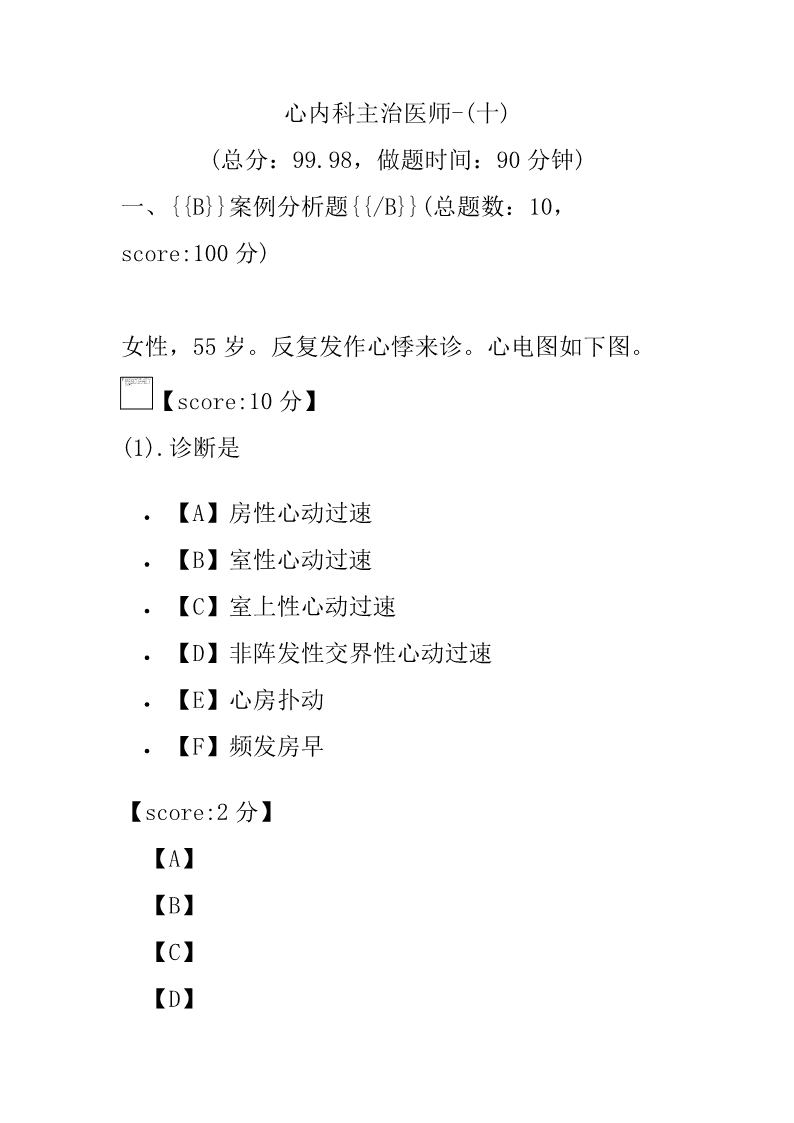 心内科主治医师-(十)

(总分：99.98，做题时间：90 分钟)

一、{{B}}案例分析题{{/B}}(总题数：10，score:100 分)

女性，55 岁。反复发作心悸来诊。心电图如下图。

【score:10 分】

(1).诊断是

- 【A】房性心动过速
- 【B】室性心动过速
- 【C】室上性心动过速
- 【D】非阵发性交界性心动过速
- 【E】心房扑动
- 【F】频发房早

【score:2 分】

【A】

【B】

【C】

【D】